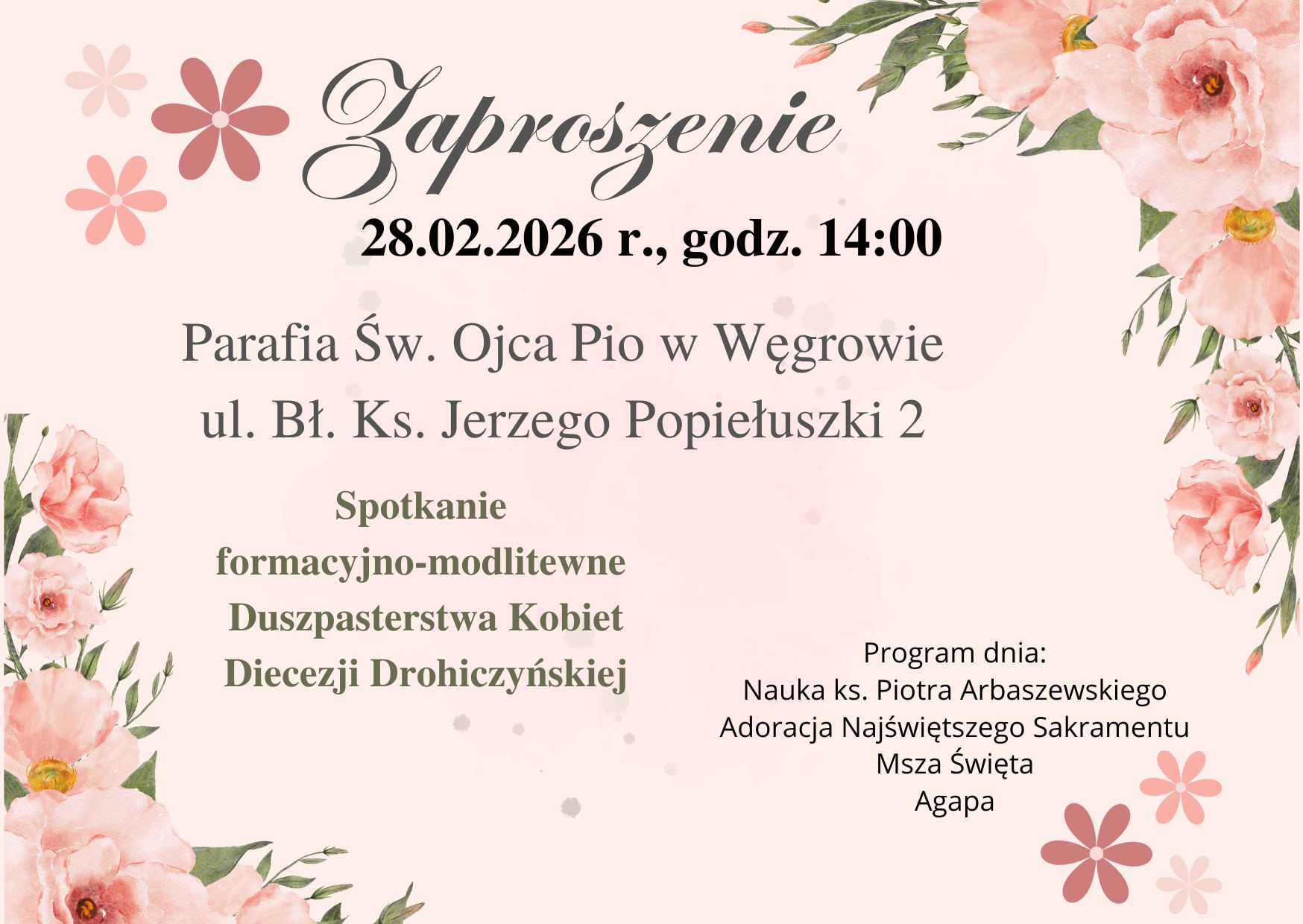 Zaproszenie

28.02.2026 r., godz. 14:00

Parafia Św. Ojca Pio w Węgrowie
ul. Bł. Ks. Jerzego Popiełuszki 2

Spotkanie
formacyjno-modlitewne
Duszpasterstwa Kobiet
Diecezji Drohiczyńskiej

Program dnia:
Nauka ks. Piotra Arbaszewskiego
Adoracja Najświętszego Sakramentu
Msza Święta
Agapa